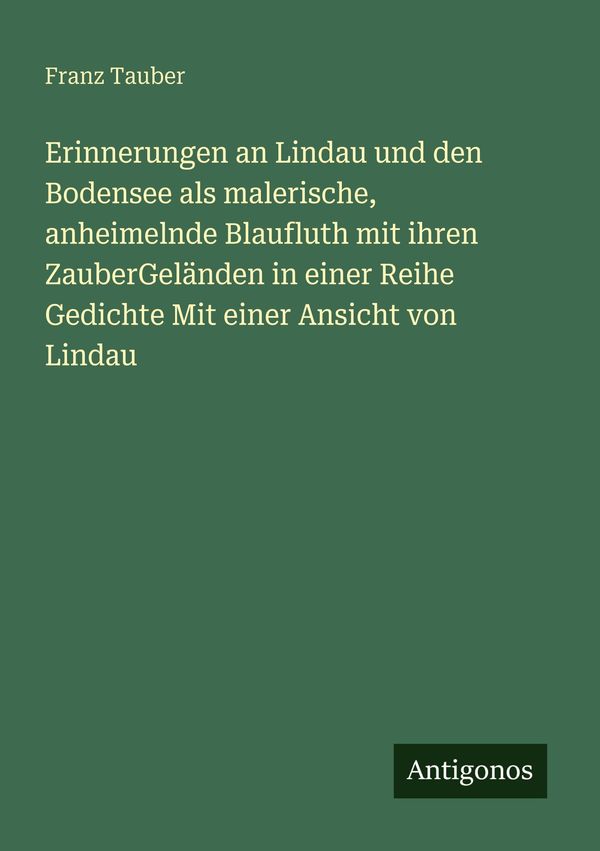 Franz Tauber

Erinnerungen an Lindau und den Bodensee als malerische, anheimelnde Blaufluth mit ihren ZauberGeländen in einer Reihe Gedichte Mit einer Ansicht von Lindau

Antigonos